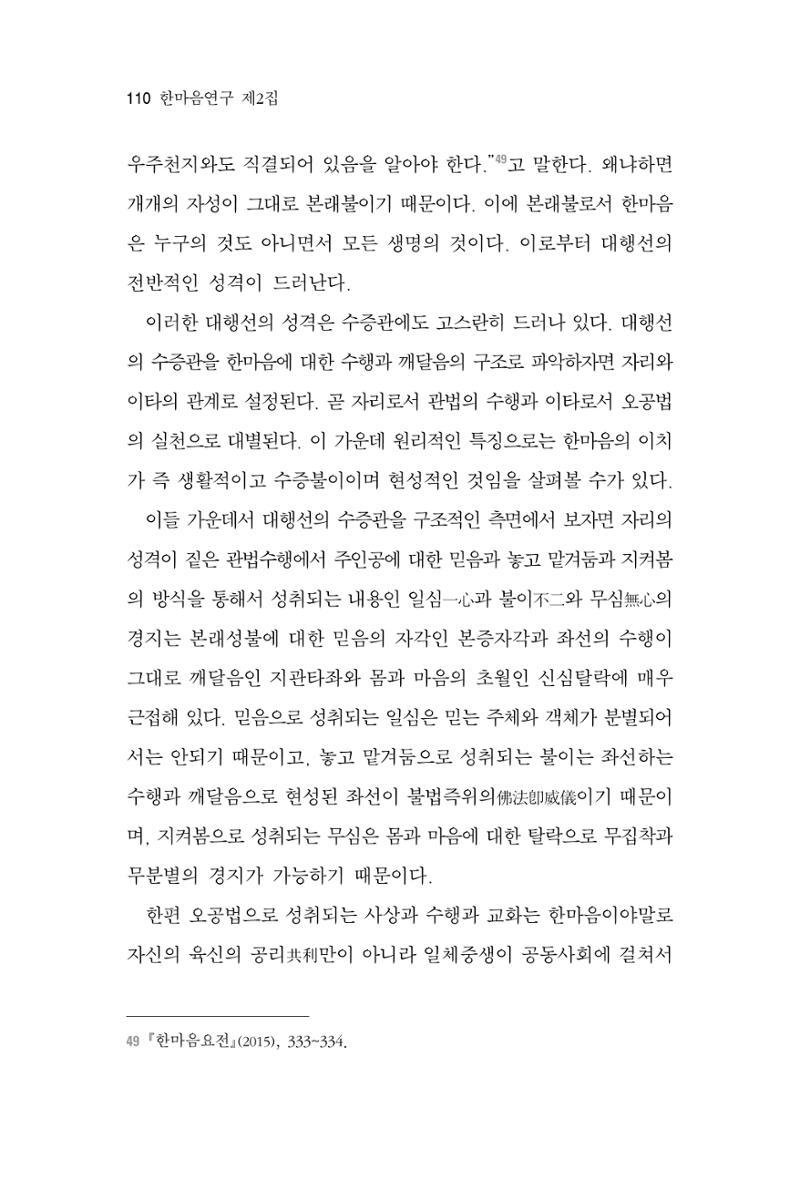 110 한마음연구 제2집

우주천지와도 직결되어 있음을 알아야 한다."$^{49}$고 말한다. 왜냐하면 개개의 자성이 그대로 본래불이기 때문이다. 이에 본래불로서 한마음은 누구의 것도 아니면서 모든 생명의 것이다. 이로부터 대행선의 전반적인 성격이 드러난다.

이러한 대행선의 성격은 수증관에도 고스란히 드러나 있다. 대행선의 수증관을 한마음에 대한 수행과 깨달음의 구조로 파악하자면 자리와 이타의 관계로 설정된다. 곧 자리로서 관법의 수행과 이타로서 오공법의 실천으로 대별된다. 이 가운데 원리적인 특징으로는 한마음의 이치가 즉 생활적이고 수증불이이며 현성적인 것임을 살펴볼 수가 있다.

이들 가운데서 대행선의 수증관을 구조적인 측면에서 보자면 자리의 성격이 짙은 관법수행에서 주인공에 대한 믿음과 놓고 맡겨둠과 지켜봄의 방식을 통해서 성취되는 내용인 일심一心과 불이不二와 무심無心의 경지는 본래성불에 대한 믿음의 자각인 본증자각과 좌선의 수행이 그대로 깨달음인 지관타좌와 몸과 마음의 초월인 신심탈락에 매우 근접해 있다. 믿음으로 성취되는 일심은 믿는 주체와 객체가 분별되어서는 안되기 때문이고, 놓고 맡겨둠으로 성취되는 불이는 좌선하는 수행과 깨달음으로 현성된 좌선이 불법즉위의佛法卽威儀이기 때문이며, 지켜봄으로 성취되는 무심은 몸과 마음에 대한 탈락으로 무집착과 무분별의 경지가 가능하기 때문이다.

한편 오공법으로 성취되는 사상과 수행과 교화는 한마음이야말로 자신의 육신의 공리共利만이 아니라 일체중생이 공동사회에 걸쳐서

49 『한마음요전』(2015), 333~334.